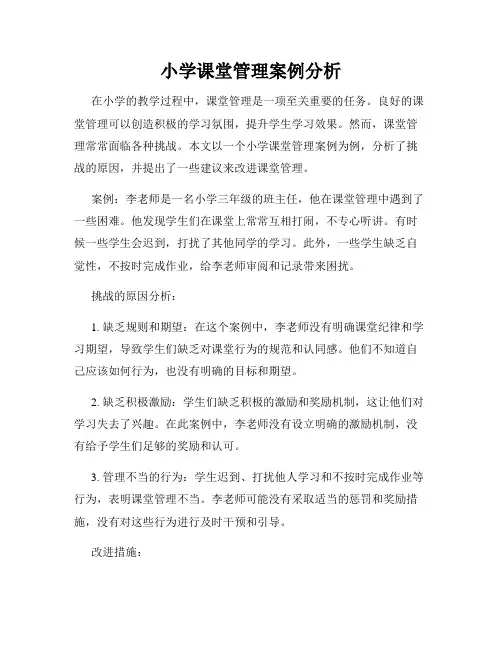 小学课堂管理案例分析

在小学的教学过程中，课堂管理是一项至关重要的任务。良好的课堂管理可以创造积极的学习氛围，提升学生学习效果。然而，课堂管理常常面临各种挑战。本文以一个小学课堂管理案例为例，分析了挑战的原因，并提出了一些建议来改进课堂管理。

案例：李老师是一名小学三年级的班主任，他在课堂管理中遇到了一些困难。他发现学生们在课堂上常常互相打闹，不专心听讲。有时候一些学生会迟到，打扰了其他同学的学习。此外，一些学生缺乏自觉性，不按时完成作业，给李老师审阅和记录带来困扰。

挑战的原因分析：

1. 缺乏规则和期望：在这个案例中，李老师没有明确课堂纪律和学习期望，导致学生们缺乏对课堂行为的规范和认同感。他们不知道自己应该如何行为，也没有明确的目标和期望。

2. 缺乏积极激励：学生们缺乏积极的激励和奖励机制，这让他们对学习失去了兴趣。在此案例中，李老师没有设立明确的激励机制，没有给予学生们足够的奖励和认可。

3. 管理不当的行为：学生迟到、打扰他人学习和不按时完成作业等行为，表明课堂管理不当。李老师可能没有采取适当的惩罚和奖励措施，没有对这些行为进行及时干预和引导。

改进措施：